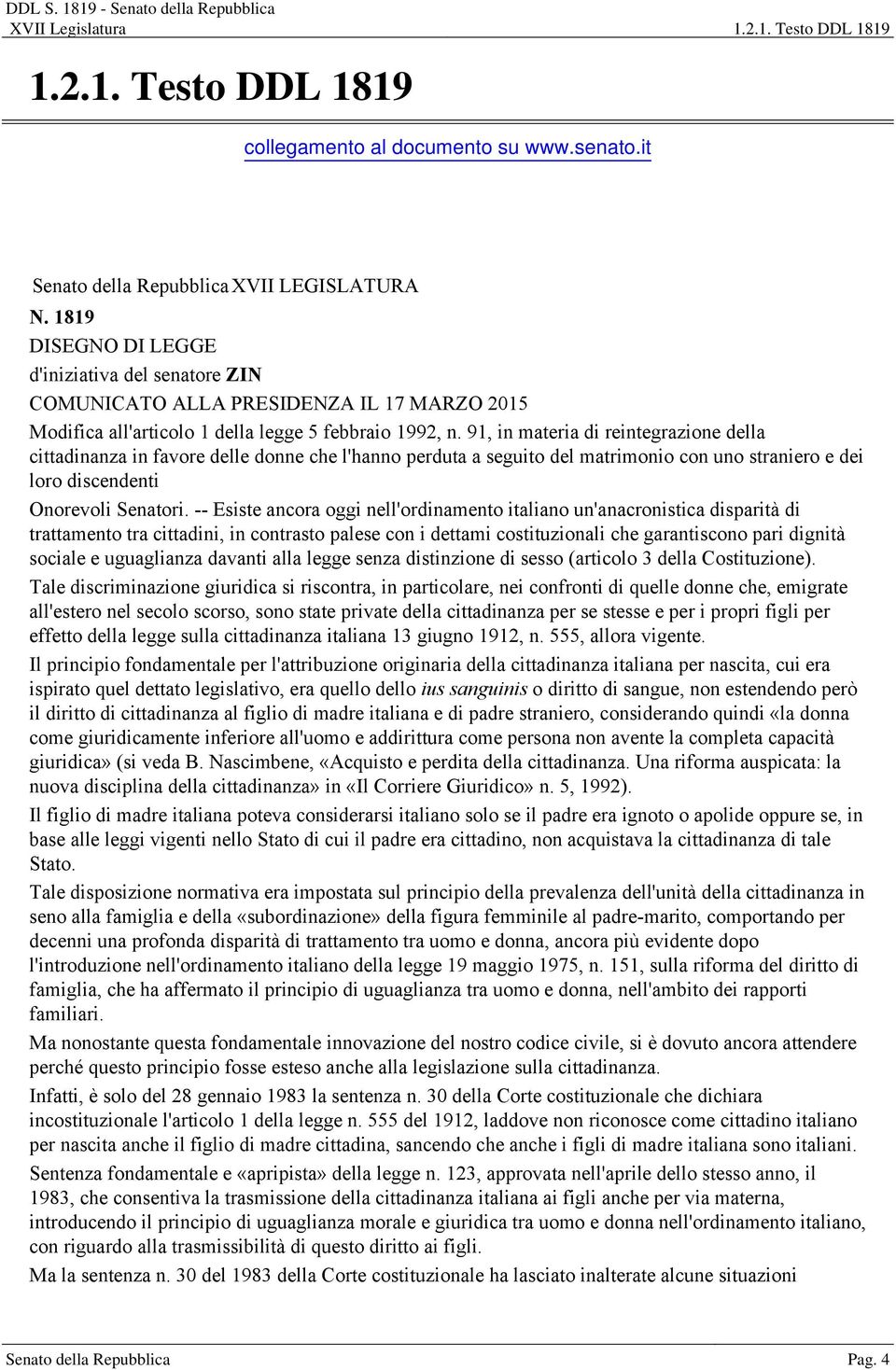 DDL S. 1819 - Senato della Repubblica
XVII Legislatura 1.2.1. Testo DDL 1819

1.2.1. Testo DDL 1819

collegamento al documento su www.senato.it

Senato della Repubblica XVII LEGISLATURA
N. 1819
DISEGNO DI LEGGE
d'iniziativa del senatore ZIN
COMUNICATO ALLA PRESIDENZA IL 17 MARZO 2015
Modifica all'articolo 1 della legge 5 febbraio 1992, n. 91, in materia di reintegrazione della cittadinanza in favore delle donne che l'hanno perduta a seguito del matrimonio con uno straniero e dei loro discendenti

Onorevoli Senatori. -- Esiste ancora oggi nell'ordinamento italiano un'anacronistica disparità di trattamento tra cittadini, in contrasto palese con i dettami costituzionali che garantiscono pari dignità sociale e uguaglianza davanti alla legge senza distinzione di sesso (articolo 3 della Costituzione).

Tale discriminazione giuridica si riscontra, in particolare, nei confronti di quelle donne che, emigrate all'estero nel secolo scorso, sono state private della cittadinanza per se stesse e per i propri figli per effetto della legge sulla cittadinanza italiana 13 giugno 1912, n. 555, allora vigente.

Il principio fondamentale per l'attribuzione originaria della cittadinanza italiana per nascita, cui era ispirato quel dettato legislativo, era quello dello ius sanguinis o diritto di sangue, non estendendo però il diritto di cittadinanza al figlio di madre italiana e di padre straniero, considerando quindi «la donna come giuridicamente inferiore all'uomo e addirittura come persona non avente la completa capacità giuridica» (si veda B. Nascimbene, «Acquisto e perdita della cittadinanza. Una riforma auspicata: la nuova disciplina della cittadinanza» in «Il Corriere Giuridico» n. 5, 1992).

Il figlio di madre italiana poteva considerarsi italiano solo se il padre era ignoto o apolide oppure se, in base alle leggi vigenti nello Stato di cui il padre era cittadino, non acquistava la cittadinanza di tale Stato.

Tale disposizione normativa era impostata sul principio della prevalenza dell'unità della cittadinanza in seno alla famiglia e della «subordinazione» della figura femminile al padre-marito, comportando per decenni una profonda disparità di trattamento tra uomo e donna, ancora più evidente dopo l'introduzione nell'ordinamento italiano della legge 19 maggio 1975, n. 151, sulla riforma del diritto di famiglia, che ha affermato il principio di uguaglianza tra uomo e donna, nell'ambito dei rapporti familiari.

Ma nonostante questa fondamentale innovazione del nostro codice civile, si è dovuto ancora attendere perché questo principio fosse esteso anche alla legislazione sulla cittadinanza.

Infatti, è solo del 28 gennaio 1983 la sentenza n. 30 della Corte costituzionale che dichiara incostituzionale l'articolo 1 della legge n. 555 del 1912, laddove non riconosce come cittadino italiano per nascita anche il figlio di madre cittadina, sancendo che anche i figli di madre italiana sono italiani.

Sentenza fondamentale e «apripista» della legge n. 123, approvata nell'aprile dello stesso anno, il 1983, che consentiva la trasmissione della cittadinanza italiana ai figli anche per via materna, introducendo il principio di uguaglianza morale e giuridica tra uomo e donna nell'ordinamento italiano, con riguardo alla trasmissibilità di questo diritto ai figli.

Ma la sentenza n. 30 del 1983 della Corte costituzionale ha lasciato inalterate alcune situazioni

Senato della Repubblica Pag. 4